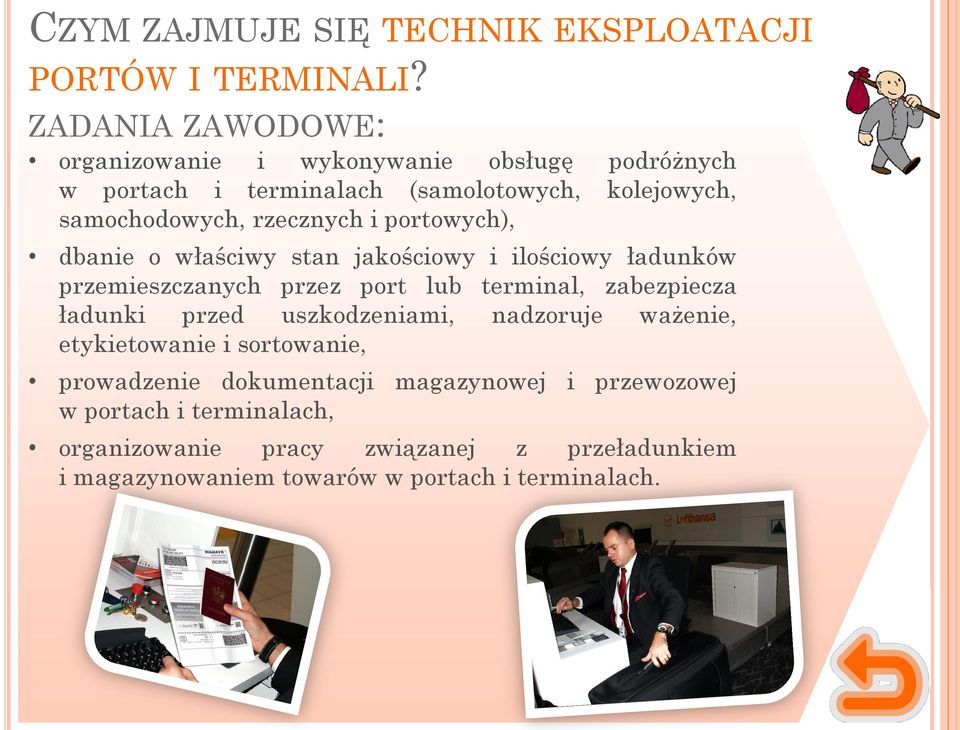 CZYM ZAJMUJE SIĘ TECHNIK EKSPLOATACJI PORTÓW I TERMINALI?
ZADANIA ZAWODOWE:

• organizowanie i wykonywanie obsługę podróżnych w portach i terminalach (samolotowych, kolejowych, samochodowych, rzecznych i portowych),
• dbanie o właściwy stan jakościowy i ilościowy ładunków przemieszczanych przez port lub terminal, zabezpiecza ładunki przed uszkodzeniami, nadzoruje ważenie, etykietowanie i sortowanie,
• prowadzenie dokumentacji magazynowej i przewozowej w portach i terminalach,
• organizowanie pracy związanej z przeładunkiem i magazynowaniem towarów w portach i terminalach.

Lufthansa